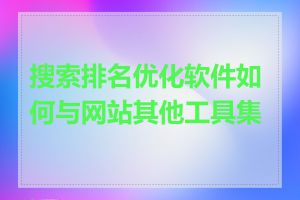 搜索排名优化软件如何与网站其他工具集